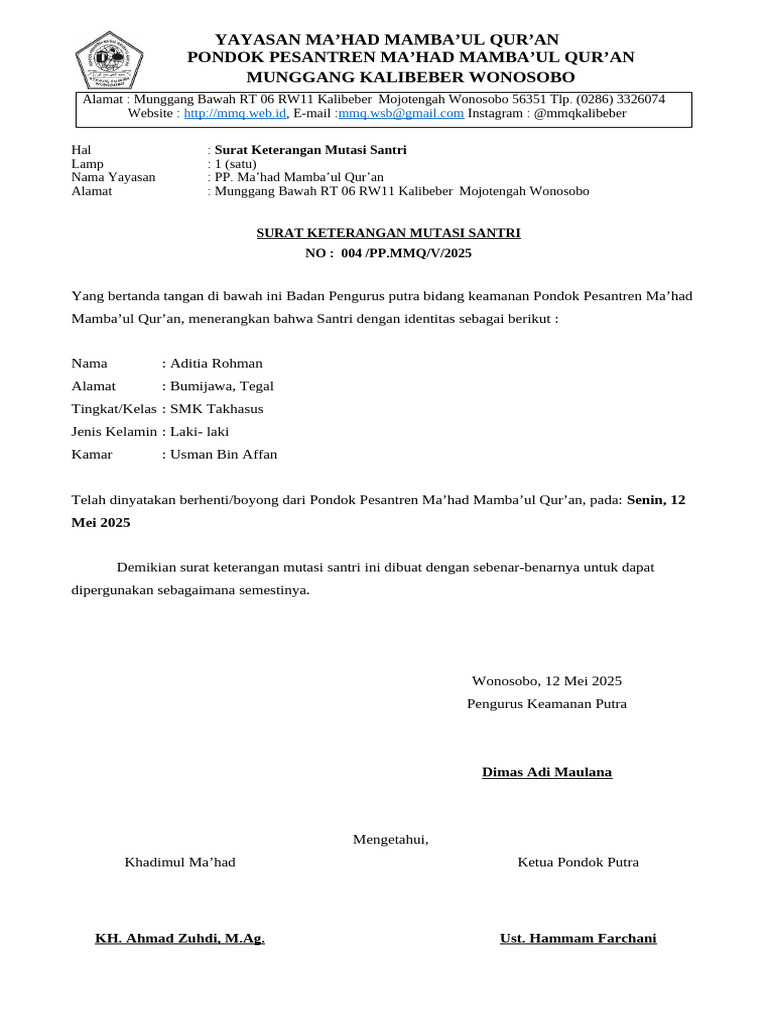 YAYASAN MA'HAD MAMBA'UL QUR'AN
PONDOK PESANTREN MA'HAD MAMBA'UL QUR'AN
MUNGGANG KALIBEBER WONOSOBO

Alamat : Munggang Bawah RT 06 RW11 Kalibeber Mojotengah Wonosobo 56351 Tlp. (0286) 3326074
Website : http://mmq.web.id, E-mail :mmq.wsb@gmail.com Instagram : @mmqkalibeber

Hal : Surat Keterangan Mutasi Santri
Lamp : 1 (satu)
Nama Yayasan : PP. Ma'had Mamba'ul Qur'an
Alamat : Munggang Bawah RT 06 RW11 Kalibeber Mojotengah Wonosobo

SURAT KETERANGAN MUTASI SANTRI
NO : 004 /PP.MMQ/V/2025

Yang bertanda tangan di bawah ini Badan Pengurus putra bidang keamanan Pondok Pesantren Ma'had Mamba'ul Qur'an, menerangkan bahwa Santri dengan identitas sebagai berikut :

Nama : Aditia Rohman
Alamat : Bumijawa, Tegal
Tingkat/Kelas : SMK Takhasus
Jenis Kelamin : Laki- laki
Kamar : Usman Bin Affan

Telah dinyatakan berhenti/boyong dari Pondok Pesantren Ma'had Mamba'ul Qur'an, pada: Senin, 12 Mei 2025

Demikian surat keterangan mutasi santri ini dibuat dengan sebenar-benarnya untuk dapat dipergunakan sebagaimana semestinya.

Wonosobo, 12 Mei 2025
Pengurus Keamanan Putra

Dimas Adi Maulana

Mengetahui,
Khadimul Ma'had

Ketua Pondok Putra

KH. Ahmad Zuhdi, M.Ag.

Ust. Hammam Farchani